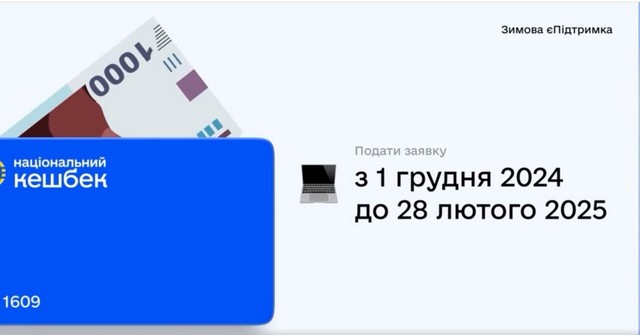 Зимова єПідтримка

1000

національний
кешбек

1609

Подати заявку

з 1 грудня 2024
до 28 лютого 2025